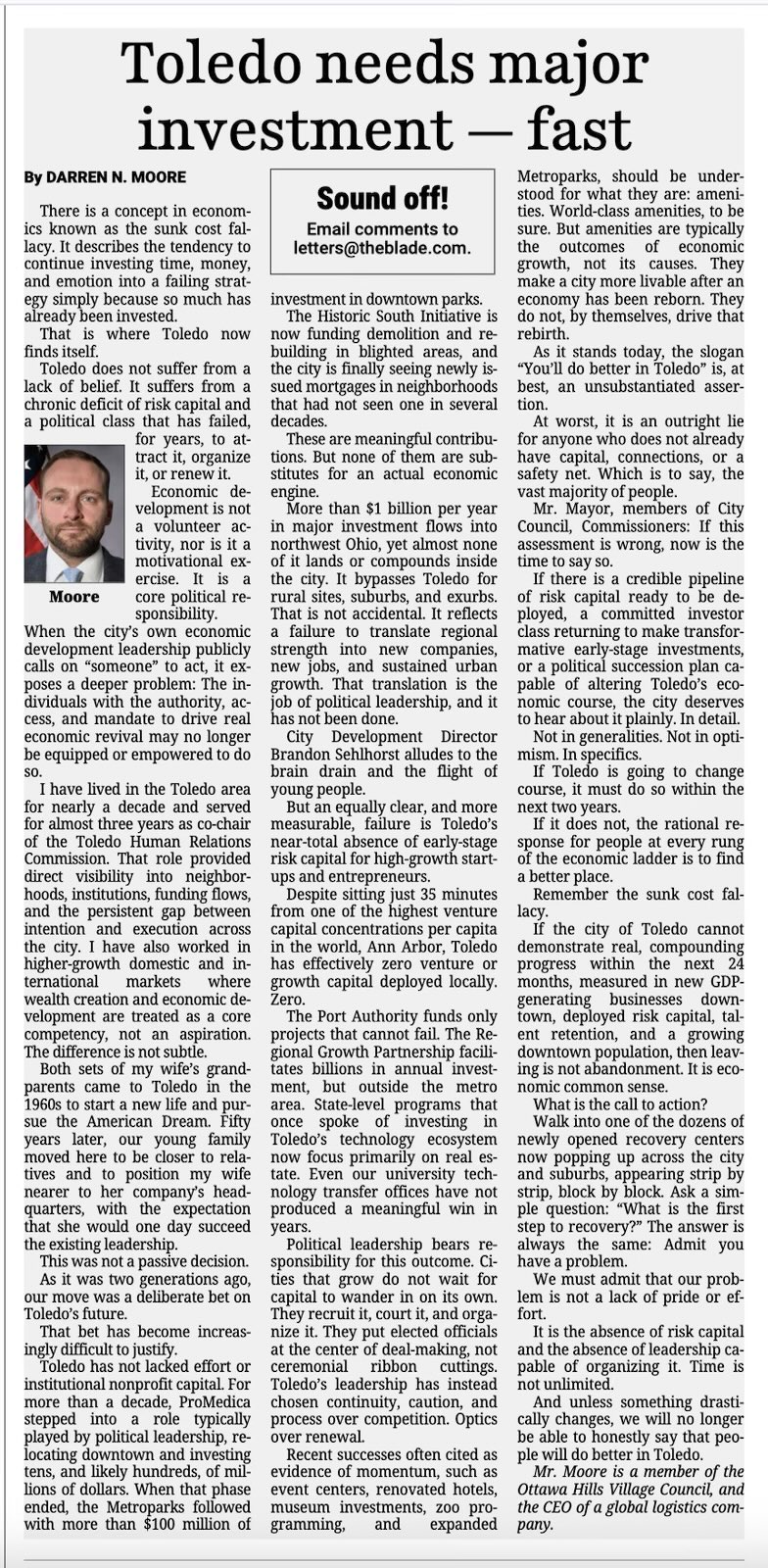 Toledo needs major investment — fast

By DARREN N. MOORE

There is a concept in economics known as the sunk cost fallacy. It describes the tendency to continue investing time, money, and emotion into a failing strategy simply because so much has already been invested.

That is where Toledo now finds itself.

Toledo does not suffer from a lack of belief. It suffers from a chronic deficit of risk capital and a political class that has failed, for years, to attract it, organize it, or renew it.

Moore

Economic development is not a volunteer activity, nor is it a motivational exercise. It is a core political responsibility. When the city's own economic development leadership publicly calls on "someone" to act, it exposes a deeper problem: The individuals with the authority, access, and mandate to drive real economic revival may no longer be equipped or empowered to do so.

I have lived in the Toledo area for nearly a decade and served for almost three years as co-chair of the Toledo Human Relations Commission. That role provided direct visibility into neighborhoods, institutions, funding flows, and the persistent gap between intention and execution across the city. I have also worked in higher-growth domestic and international markets where wealth creation and economic development are treated as a core competency, not an aspiration. The difference is not subtle.

Both sets of my wife's grandparents came to Toledo in the 1960s to start a new life and pursue the American Dream. Fifty years later, our young family moved here to be closer to relatives and to position my wife nearer to her company's headquarters, with the expectation that she would one day succeed the existing leadership.

This was not a passive decision.

As it was two generations ago, our move was a deliberate bet on Toledo's future.

That bet has become increasingly difficult to justify.

Toledo has not lacked effort or institutional nonprofit capital. For more than a decade, ProMedica stepped into a role typically played by political leadership, relocating downtown and investing tens, and likely hundreds, of millions of dollars. When that phase ended, the Metroparks followed with more than $100 million of

Sound off!
Email comments to letters@theblade.com.

investment in downtown parks.

The Historic South Initiative is now funding demolition and rebuilding in blighted areas, and the city is finally seeing newly issued mortgages in neighborhoods that had not seen one in several decades.

These are meaningful contributions. But none of them are substitutes for an actual economic engine.

More than $1 billion per year in major investment flows into northwest Ohio, yet almost none of it lands or compounds inside the city. It bypasses Toledo for rural sites, suburbs, and exurbs. That is not accidental. It reflects a failure to translate regional strength into new companies, new jobs, and sustained urban growth. That translation is the job of political leadership, and it has not been done.

City Development Director Brandon Sehlhorst alludes to the brain drain and the flight of young people.

But an equally clear, and more measurable, failure is Toledo's near-total absence of early-stage risk capital for high-growth startups and entrepreneurs.

Despite sitting just 35 minutes from one of the highest venture capital concentrations per capita in the world, Ann Arbor, Toledo has effectively zero venture or growth capital deployed locally. Zero.

The Port Authority funds only projects that cannot fail. The Regional Growth Partnership facilitates billions in annual investment, but outside the metro area. State-level programs that once spoke of investing in Toledo's technology ecosystem now focus primarily on real estate. Even our university technology transfer offices have not produced a meaningful win in years.

Political leadership bears responsibility for this outcome. Cities that grow do not wait for capital to wander in on its own. They recruit it, court it, and organize it. They put elected officials at the center of deal-making, not ceremonial ribbon cuttings. Toledo's leadership has instead chosen continuity, caution, and process over competition. Optics over renewal.

Recent successes often cited as evidence of momentum, such as event centers, renovated hotels, museum investments, zoo programming, and expanded Metroparks, should be understood for what they are: amenities. World-class amenities, to be sure. But amenities are typically the outcomes of economic growth, not its causes. They make a city more livable after an economy has been reborn. They do not, by themselves, drive that rebirth.

As it stands today, the slogan "You'll do better in Toledo" is, at best, an unsubstantiated assertion.

At worst, it is an outright lie for anyone who does not already have capital, connections, or a safety net. Which is to say, the vast majority of people.

Mr. Mayor, members of City Council, Commissioners: If this assessment is wrong, now is the time to say so.

If there is a credible pipeline of risk capital ready to be deployed, a committed investor class returning to make transformative early-stage investments, or a political succession plan capable of altering Toledo's economic course, the city deserves to hear about it plainly. In detail.

Not in generalities. Not in optimism. In specifics.

If Toledo is going to change course, it must do so within the next two years.

If it does not, the rational response for people at every rung of the economic ladder is to find a better place.

Remember the sunk cost fallacy.

If the city of Toledo cannot demonstrate real, compounding progress within the next 24 months, measured in new GDP-generating businesses downtown, deployed risk capital, talent retention, and a growing downtown population, then leaving is not abandonment. It is economic common sense.

What is the call to action?

Walk into one of the dozens of newly opened recovery centers now popping up across the city and suburbs, appearing strip by strip, block by block. Ask a simple question: "What is the first step to recovery?" The answer is always the same: Admit you have a problem.

We must admit that our problem is not a lack of pride or effort.

It is the absence of risk capital and the absence of leadership capable of organizing it. Time is not unlimited.

And unless something drastically changes, we will no longer be able to honestly say that people will do better in Toledo.

Mr. Moore is a member of the Ottawa Hills Village Council, and the CEO of a global logistics company.